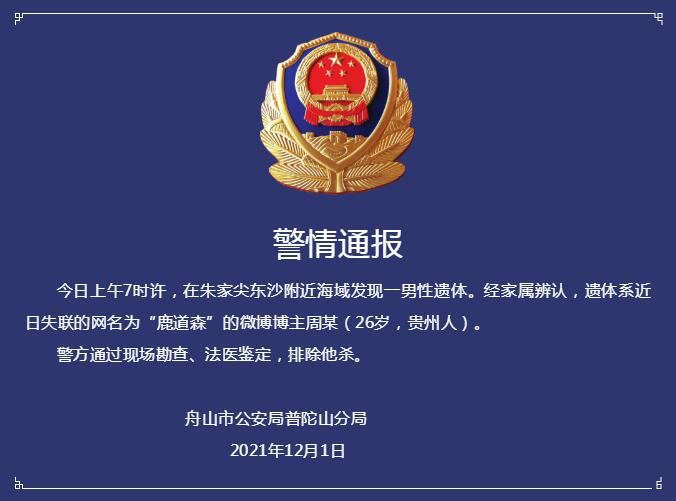 警情通报

今日上午7时许，在朱家尖东沙附近海域发现一男性遗体。经家属辨认，遗体系近日失联的网名为“鹿道森”的微博博主周某（26岁，贵州人）。

警方通过现场勘查、法医鉴定，排除他杀。

舟山市公安局普陀山分局

2021年12月1日